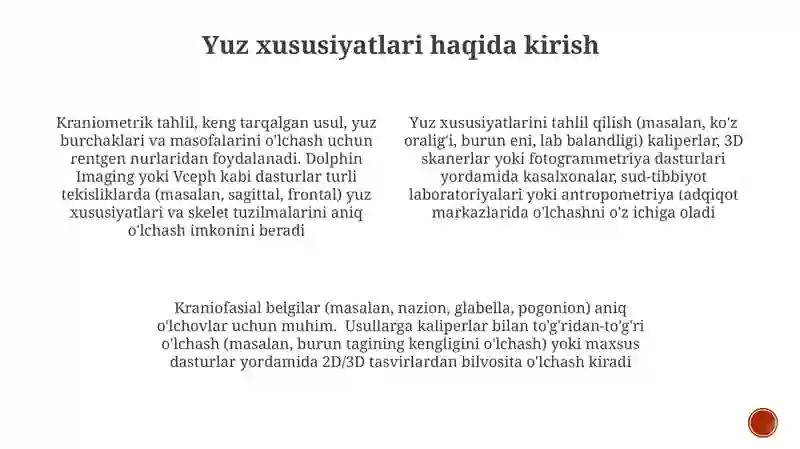 Yuz xususiyatlari haqida kirish

Kraniometrik tahlil, keng tarqalgan usul, yuz burchaklari va masofalarini o'lchash uchun rentgen nurlaridan foydalanadi. Dolphin Imaging yoki Vceph kabi dasturlar turli tekisliklarda (masalan, sagittal, frontal) yuz xususiyatlari va skelet tuzilmalarini aniq o'lchash imkonini beradi

Yuz xususiyatlarini tahlil qilish (masalan, ko'z oralig'i, burun eni, lab balandligi) kaliperlar, 3D skanerlar yoki fotogrammetriya dasturlari yordamida kasalxonalar, sud-tibbiyot laboratoriyalari yoki antropometriya tadqiqot markazlarida o'lchashni o'z ichiga oladi

Kraniofasial belgilar (masalan, nazion, glabella, pogonion) aniq o'lchovlar uchun muhim. Usullarga kaliperlar bilan to'g'ridan-to'g'ri o'lchash (masalan, burun tagining kengligini o'lchash) yoki maxsus dasturlar yordamida 2D/3D tasvirlardan bilvosita o'lchash kiradi